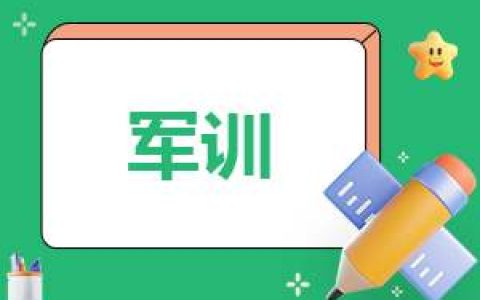 军训